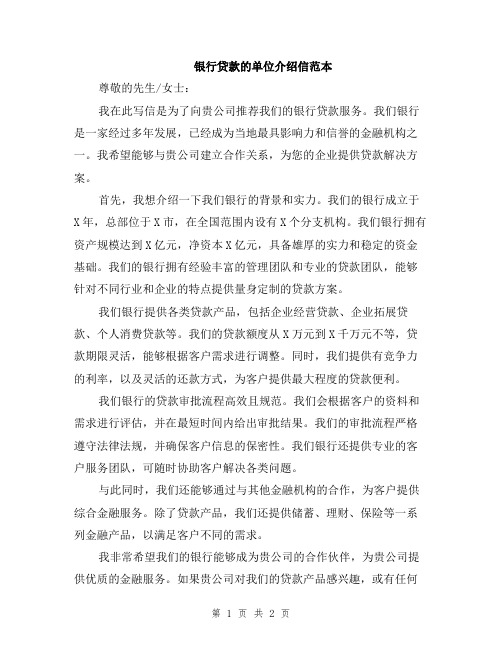 银行贷款的单位介绍信范本

尊敬的先生/女士：

我在此写信是为了向贵公司推荐我们的银行贷款服务。我们银行是一家经过多年发展，已经成为当地最具影响力和信誉的金融机构之一。我希望能够与贵公司建立合作关系，为您的企业提供贷款解决方案。

首先，我想介绍一下我们银行的背景和实力。我们的银行成立于X年，总部位于X市，在全国范围内设有X个分支机构。我们银行拥有资产规模达到X亿元，净资本X亿元，具备雄厚的实力和稳定的资金基础。我们的银行拥有经验丰富的管理团队和专业的贷款团队，能够针对不同行业和企业的特点提供量身定制的贷款方案。

我们银行提供各类贷款产品，包括企业经营贷款、企业拓展贷款、个人消费贷款等。我们的贷款额度从X万元到X千万元不等，贷款期限灵活，能够根据客户需求进行调整。同时，我们提供有竞争力的利率，以及灵活的还款方式，为客户提供最大程度的贷款便利。

我们银行的贷款审批流程高效且规范。我们会根据客户的资料和需求进行评估，并在最短时间内给出审批结果。我们的审批流程严格遵守法律法规，并确保客户信息的保密性。我们银行还提供专业的客户服务团队，可随时协助客户解决各类问题。

与此同时，我们还能够通过与其他金融机构的合作，为客户提供综合金融服务。除了贷款产品，我们还提供储蓄、理财、保险等一系列金融产品，以满足客户不同的需求。

我非常希望我们的银行能够成为贵公司的合作伙伴，为贵公司提供优质的金融服务。如果贵公司对我们的贷款产品感兴趣，或有任何

第 1 页 共 2 页